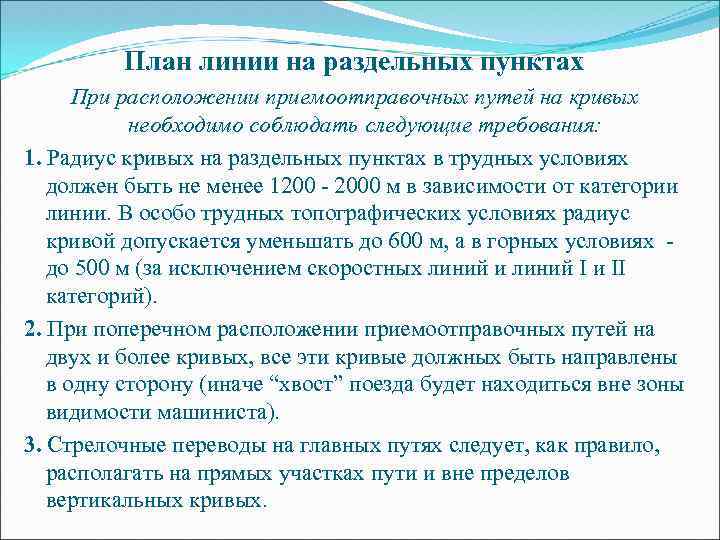 План линии на раздельных пунктах

При расположении приемоотправочных путей на кривых необходимо соблюдать следующие требования:

1. Радиус кривых на раздельных пунктах в трудных условиях должен быть не менее 1200 - 2000 м в зависимости от категории линии. В особо трудных топографических условиях радиус кривой допускается уменьшать до 600 м, а в горных условиях - до 500 м (за исключением скоростных линий и линий I и II категорий).

2. При поперечном расположении приемоотправочных путей на двух и более кривых, все эти кривые должных быть направлены в одну сторону (иначе “хвост” поезда будет находиться вне зоны видимости машиниста).

3. Стрелочные переводы на главных путях следует, как правило, располагать на прямых участках пути и вне пределов вертикальных кривых.